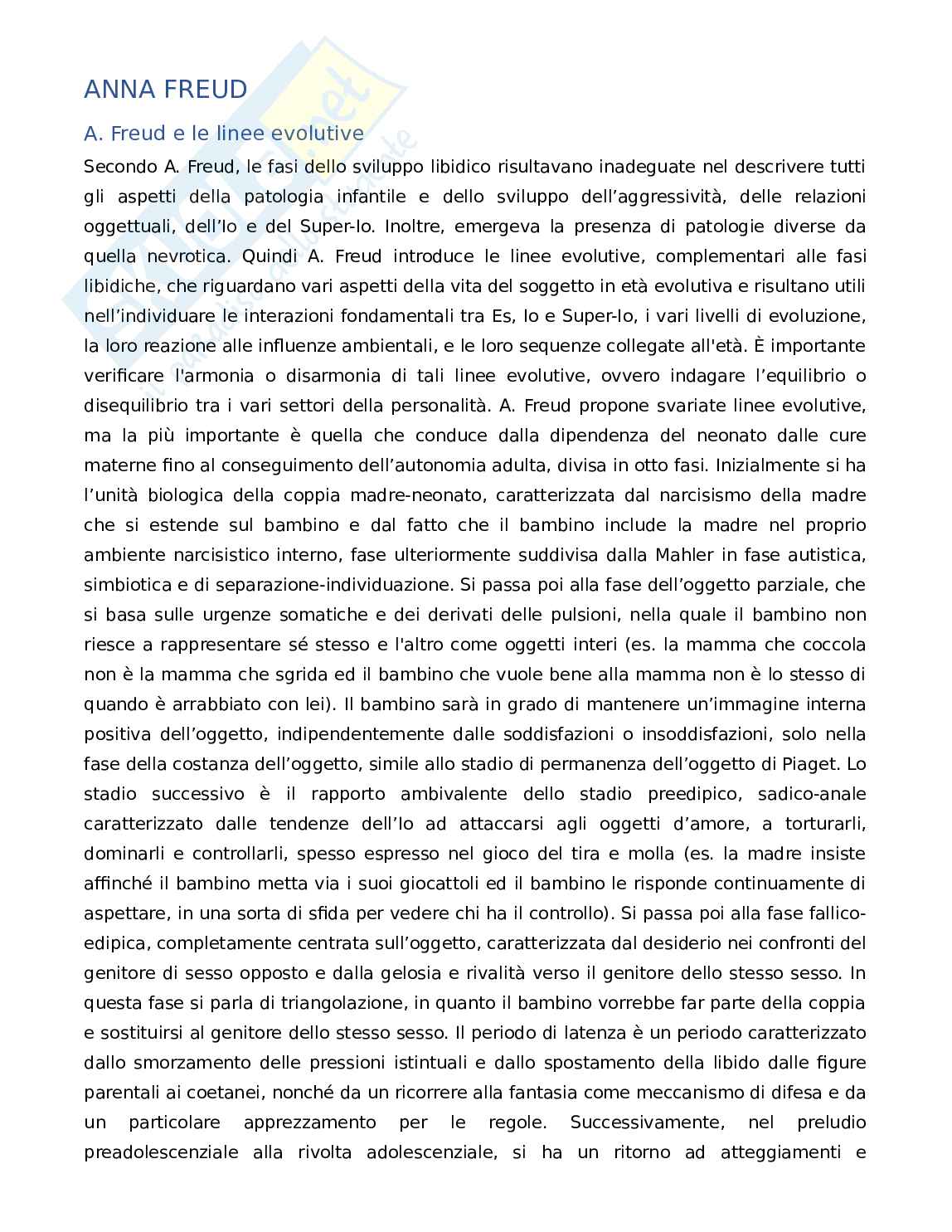 ANNA FREUD

A. Freud e le linee evolutive

Secondo A. Freud, le fasi dello sviluppo libidico risultavano inadeguate nel descrivere tutti gli aspetti della patologia infantile e dello sviluppo dell'aggressività, delle relazioni oggettuali, dell'Io e del Super-Io. Inoltre, emergeva la presenza di patologie diverse da quella nevrotica. Quindi A. Freud introduce le linee evolutive, complementari alle fasi libidiche, che riguardano vari aspetti della vita del soggetto in età evolutiva e risultano utili nell'individuare le interazioni fondamentali tra Es, Io e Super-Io, i vari livelli di evoluzione, la loro reazione alle influenze ambientali, e le loro sequenze collegate all'età. È importante verificare l'armonia o disarmonia di tali linee evolutive, ovvero indagare l'equilibrio o disequilibrio tra i vari settori della personalità. A. Freud propone svariate linee evolutive, ma la più importante è quella che conduce dalla dipendenza del neonato dalle cure materne fino al conseguimento dell'autonomia adulta, divisa in otto fasi. Inizialmente si ha l'unità biologica della coppia madre-neonato, caratterizzata dal narcisismo della madre che si estende sul bambino e dal fatto che il bambino include la madre nel proprio ambiente narcisistico interno, fase ulteriormente suddivisa dalla Mahler in fase autistica, simbiotica e di separazione-individuazione. Si passa poi alla fase dell'oggetto parziale, che si basa sulle urgenze somatiche e dei derivati delle pulsioni, nella quale il bambino non riesce a rappresentare sé stesso e l'altro come oggetti interi (es. la mamma che coccola non è la mamma che sgrida ed il bambino che vuole bene alla mamma non è lo stesso di quando è arrabbiato con lei). Il bambino sarà in grado di mantenere un'immagine interna positiva dell'oggetto, indipendentemente dalle soddisfazioni o insoddisfazioni, solo nella fase della costanza dell'oggetto, simile allo stadio di permanenza dell'oggetto di Piaget. Lo stadio successivo è il rapporto ambivalente dello stadio preedipico, sadico-anale caratterizzato dalle tendenze dell'Io ad attaccarsi agli oggetti d'amore, a torturarli, dominarli e controllarli, spesso espresso nel gioco del tira e molla (es. la madre insiste affinché il bambino metta via i suoi giocattoli ed il bambino le risponde continuamente di aspettare, in una sorta di sfida per vedere chi ha il controllo). Si passa poi alla fase fallico-edipica, completamente centrata sull'oggetto, caratterizzata dal desiderio nei confronti del genitore di sesso opposto e dalla gelosia e rivalità verso il genitore dello stesso sesso. In questa fase si parla di triangolazione, in quanto il bambino vorrebbe far parte della coppia e sostituirsi al genitore dello stesso sesso. Il periodo di latenza è un periodo caratterizzato dallo smorzamento delle pressioni istintuali e dallo spostamento della libido dalle figure parentali ai coetanei, nonché da un ricorrere alla fantasia come meccanismo di difesa e da un particolare apprezzamento per le regole. Successivamente, nel preludio preadolescenziale alla rivolta adolescenziale, si ha un ritorno ad atteggiamenti e